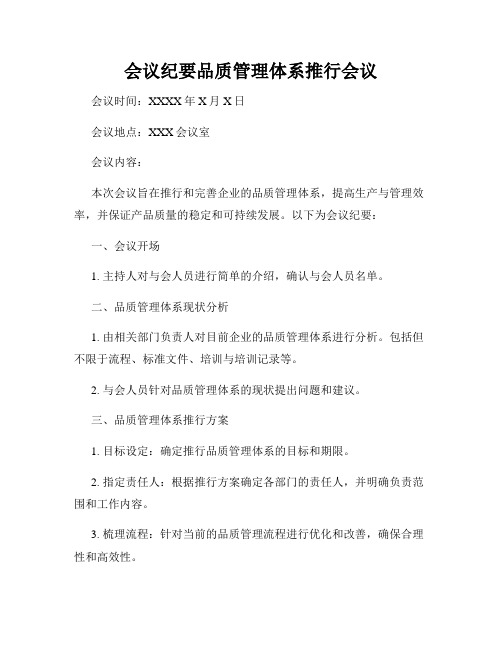 会议纪要品质管理体系推行会议

会议时间：XXXX 年 X 月 X 日

会议地点：XXX 会议室

会议内容：

本次会议旨在推行和完善企业的品质管理体系，提高生产与管理效率，并保证产品质量的稳定和可持续发展。以下为会议纪要：

一、会议开场

1. 主持人对与会人员进行简单的介绍，确认与会人员名单。

二、品质管理体系现状分析

1. 由相关部门负责人对目前企业的品质管理体系进行分析。包括但不限于流程、标准文件、培训与培训记录等。

2. 与会人员针对品质管理体系的现状提出问题和建议。

三、品质管理体系推行方案

1. 目标设定：确定推行品质管理体系的目标和期限。

2. 指定责任人：根据推行方案确定各部门的责任人，并明确负责范围和工作内容。

3. 梳理流程：针对当前的品质管理流程进行优化和改善，确保合理性和高效性。